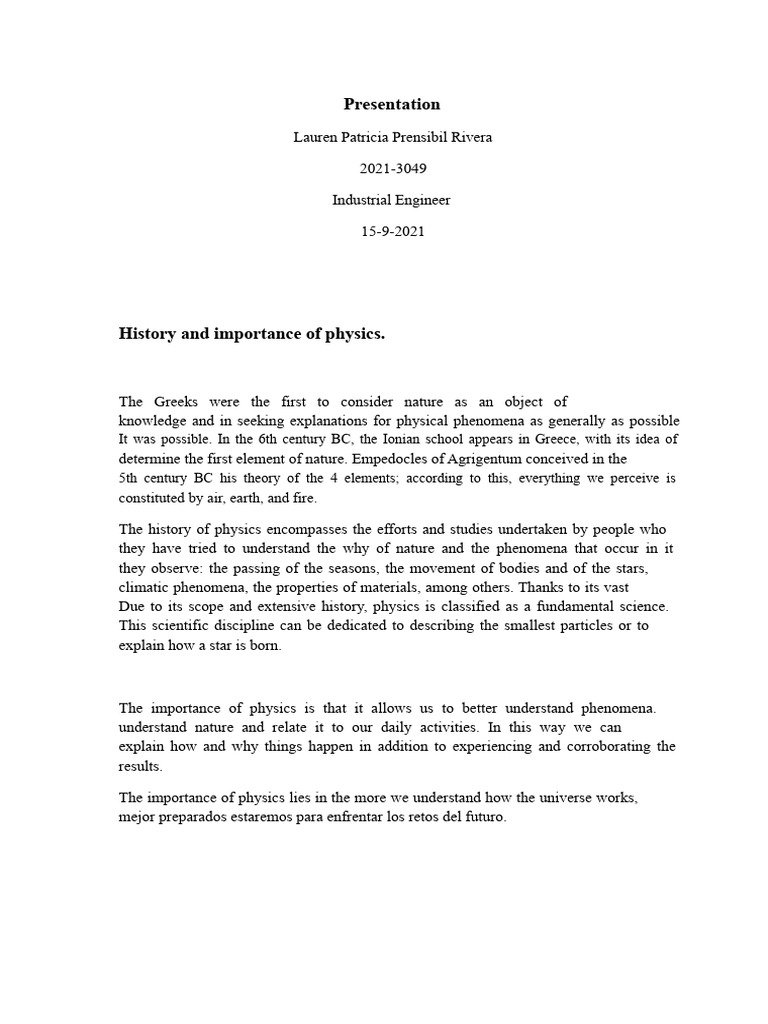 Presentation

Lauren Patricia Prensibil Rivera

2021-3049

Industrial Engineer

15-9-2021

History and importance of physics.

The Greeks were the first to consider nature as an object of knowledge and in seeking explanations for physical phenomena as generally as possible It was possible. In the 6th century BC, the Ionian school appears in Greece, with its idea of determine the first element of nature. Empedocles of Agrigentum conceived in the 5th century BC his theory of the 4 elements; according to this, everything we perceive is constituted by air, earth, and fire.

The history of physics encompasses the efforts and studies undertaken by people who they have tried to understand the why of nature and the phenomena that occur in it they observe: the passing of the seasons, the movement of bodies and of the stars, climatic phenomena, the properties of materials, among others. Thanks to its vast Due to its scope and extensive history, physics is classified as a fundamental science. This scientific discipline can be dedicated to describing the smallest particles or to explain how a star is born.

The importance of physics is that it allows us to better understand phenomena. understand nature and relate it to our daily activities. In this way we can explain how and why things happen in addition to experiencing and corroborating the results.

The importance of physics lies in the more we understand how the universe works, mejor preparados estaremos para enfrentar los retos del futuro.